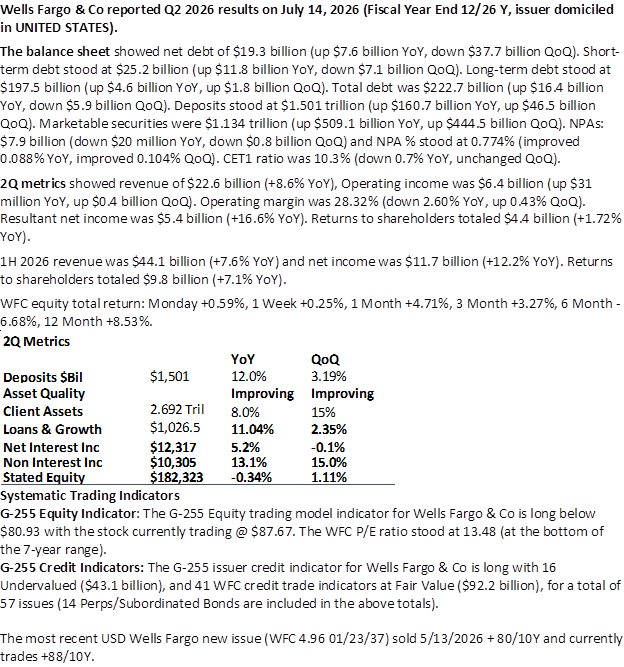 Wells Fargo & Co reported Q2 2026 results on July 14, 2026 (Fiscal Year End 12/26 Y, issuer domiciled in UNITED STATES).

The balance sheet showed net debt of $19.3 billion (up $7.6 billion YoY, down $37.7 billion QoQ). Short-term debt stood at $25.2 billion (up $11.8 billion YoY, down $7.1 billion QoQ). Long-term debt stood at $197.5 billion (up $4.6 billion YoY, up $1.8 billion QoQ). Total debt was $222.7 billion (up $16.4 billion YoY, down $5.9 billion QoQ). Deposits stood at $1.501 trillion (up $160.7 billion YoY, up $46.5 billion QoQ). Marketable securities were $1.134 trillion (up $509.1 billion YoY, up $444.5 billion QoQ). NPAs: $7.9 billion (down $20 million YoY, down $0.8 billion QoQ) and NPA % stood at 0.774% (improved 0.088% YoY, improved 0.104% QoQ). CET1 ratio was 10.3% (down 0.7% YoY, unchanged QoQ).

2Q metrics showed revenue of $22.6 billion (+8.6% YoY), Operating income was $6.4 billion (up $31 million YoY, up $0.4 billion QoQ). Operating margin was 28.32% (down 2.60% YoY, up 0.43% QoQ). Resultant net income was $5.4 billion (+16.6% YoY). Returns to shareholders totaled $4.4 billion (+1.72% YoY).

1H 2026 revenue was $44.1 billion (+7.6% YoY) and net income was $11.7 billion (+12.2% YoY). Returns to shareholders totaled $9.8 billion (+7.1% YoY).

WFC equity total return: Monday +0.59%, 1 Week +0.25%, 1 Month +4.71%, 3 Month +3.27%, 6 Month -6.68%, 12 Month +8.53%.

2Q Metrics

| | | YoY | QoQ |
|---|---|---|---|
| Deposits $Bil | $1,501 | 12.0% | 3.19% |
| Asset Quality | | Improving | Improving |
| Client Assets | 2.692 Tril | 8.0% | 15% |
| Loans & Growth | $1,026.5 | 11.04% | 2.35% |
| Net Interest Inc | $12,317 | 5.2% | -0.1% |
| Non Interest Inc | $10,305 | 13.1% | 15.0% |
| Stated Equity | $182,323 | -0.34% | 1.11% |

Systematic Trading Indicators
G-255 Equity Indicator: The G-255 Equity trading model indicator for Wells Fargo & Co is long below $80.93 with the stock currently trading @ $87.67. The WFC P/E ratio stood at 13.48 (at the bottom of the 7-year range).
G-255 Credit Indicators: The G-255 issuer credit indicator for Wells Fargo & Co is long with 16 Undervalued ($43.1 billion), and 41 WFC credit trade indicators at Fair Value ($92.2 billion), for a total of 57 issues (14 Perps/Subordinated Bonds are included in the above totals).

The most recent USD Wells Fargo new issue (WFC 4.96 01/23/37) sold 5/13/2026 + 80/10Y and currently trades +88/10Y.